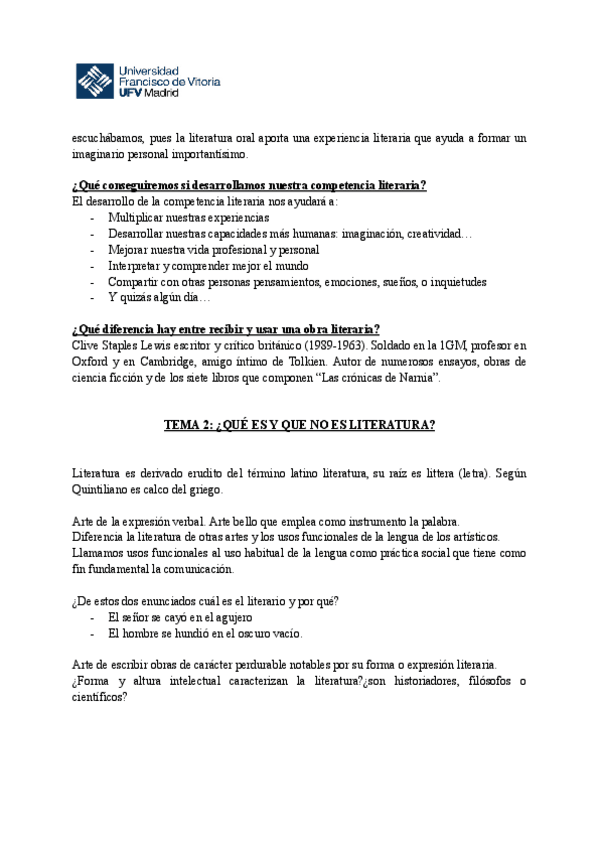 Universidad Francisco de Vitoria
UFV Madrid

escuchábamos, pues la literatura oral aporta una experiencia literaria que ayuda a formar un imaginario personal importantísimo.

¿Qué conseguiremos si desarrollamos nuestra competencia literaria?
El desarrollo de la competencia literaria nos ayudará a:
- Multiplicar nuestras experiencias
- Desarrollar nuestras capacidades más humanas: imaginación, creatividad…
- Mejorar nuestra vida profesional y personal
- Interpretar y comprender mejor el mundo
- Compartir con otras personas pensamientos, emociones, sueños, o inquietudes
- Y quizás algún día…

¿Qué diferencia hay entre recibir y usar una obra literaria?
Clive Staples Lewis escritor y crítico británico (1989-1963). Soldado en la 1GM, profesor en Oxford y en Cambridge, amigo íntimo de Tolkien. Autor de numerosos ensayos, obras de ciencia ficción y de los siete libros que componen "Las crónicas de Narnia".

TEMA 2: ¿QUÉ ES Y QUE NO ES LITERATURA?

Literatura es derivado erudito del término latino literatura, su raíz es littera (letra). Según Quintiliano es calco del griego.

Arte de la expresión verbal. Arte bello que emplea como instrumento la palabra.
Diferencia la literatura de otras artes y los usos funcionales de la lengua de los artísticos.
Llamamos usos funcionales al uso habitual de la lengua como práctica social que tiene como fin fundamental la comunicación.

¿De estos dos enunciados cuál es el literario y por qué?
- El señor se cayó en el agujero
- El hombre se hundió en el oscuro vacío.

Arte de escribir obras de carácter perdurable notables por su forma o expresión literaria.
¿Forma y altura intelectual caracterizan la literatura?¿son historiadores, filósofos o científicos?